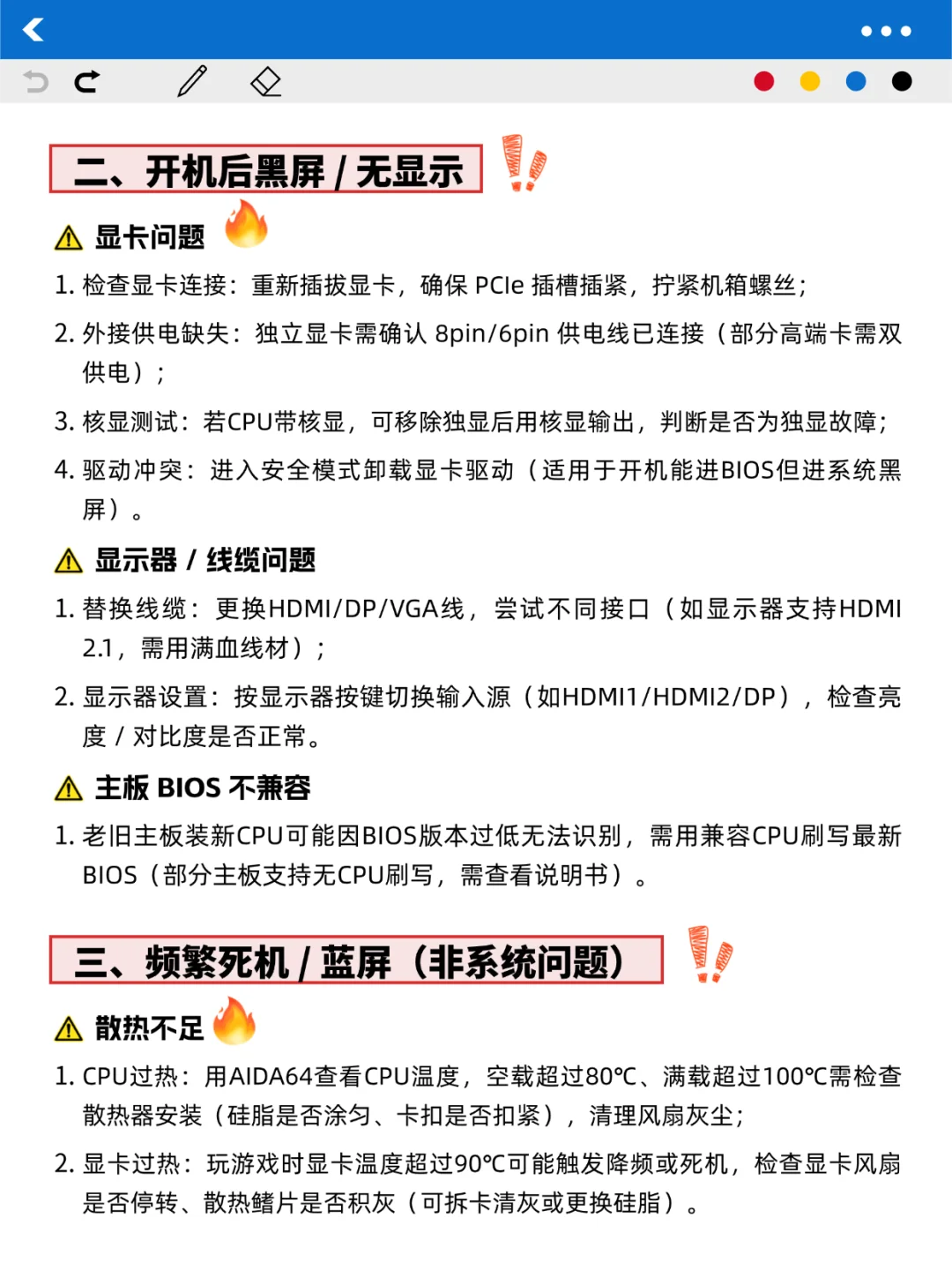 二、开机后黑屏 / 无显示

显卡问题

1. 检查显卡连接：重新插拔显卡，确保 PCIe 插槽插紧，拧紧机箱螺丝；

2. 外接供电缺失：独立显卡需确认 8pin/6pin 供电线已连接（部分高端卡需双供电）；

3. 核显测试：若CPU带核显，可移除独显后用核显输出，判断是否为独显故障；

4. 驱动冲突：进入安全模式卸载显卡驱动（适用于开机能进BIOS但进系统黑屏）。

显示器 / 线缆问题

1. 替换线缆：更换HDMI/DP/VGA线，尝试不同接口（如显示器支持HDMI 2.1，需用满血线材）；

2. 显示器设置：按显示器按键切换输入源（如HDMI1/HDMI2/DP），检查亮度 / 对比度是否正常。

主板 BIOS 不兼容

1. 老旧主板装新CPU可能因BIOS版本过低无法识别，需用兼容CPU刷写最新BIOS（部分主板支持无CPU刷写，需查看说明书）。

三、频繁死机 / 蓝屏（非系统问题）

散热不足

1. CPU过热：用AIDA64查看CPU温度，空载超过80℃、满载超过100℃需检查散热器安装（硅脂是否涂匀、卡扣是否扣紧），清理风扇灰尘；

2. 显卡过热：玩游戏时显卡温度超过90℃可能触发降频或死机，检查显卡风扇是否停转、散热鳍片是否积灰（可拆卡清灰或更换硅脂）。